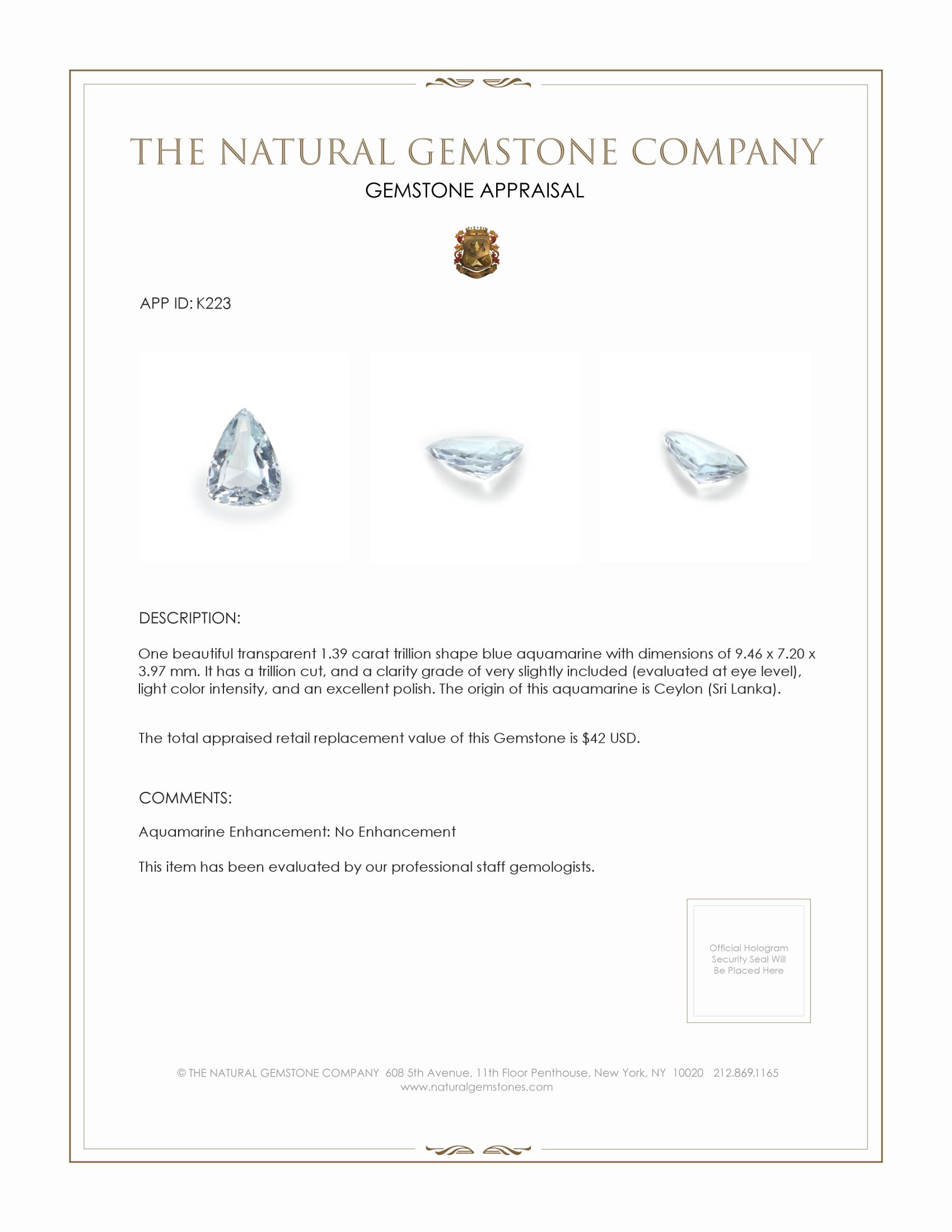 THE NATURAL GEMSTONE COMPANY
GEMSTONE APPRAISAL

APP ID: K223

DESCRIPTION:

One beautiful transparent 1.39 carat trillion shape blue aquamarine with dimensions of 9.46 x 7.20 x 3.97 mm. It has a trillion cut, and a clarity grade of very slightly included (evaluated at eye level), light color intensity, and an excellent polish. The origin of this aquamarine is Ceylon (Sri Lanka).

The total appraised retail replacement value of this Gemstone is $42 USD.

COMMENTS:

Aquamarine Enhancement: No Enhancement

This item has been evaluated by our professional staff gemologists.

Official Hologram Security Seal Will Be Placed Here

© THE NATURAL GEMSTONE COMPANY 608 5th Avenue, 11th Floor Penthouse, New York, NY 10020 212.869.1165
www.naturalgemstones.com